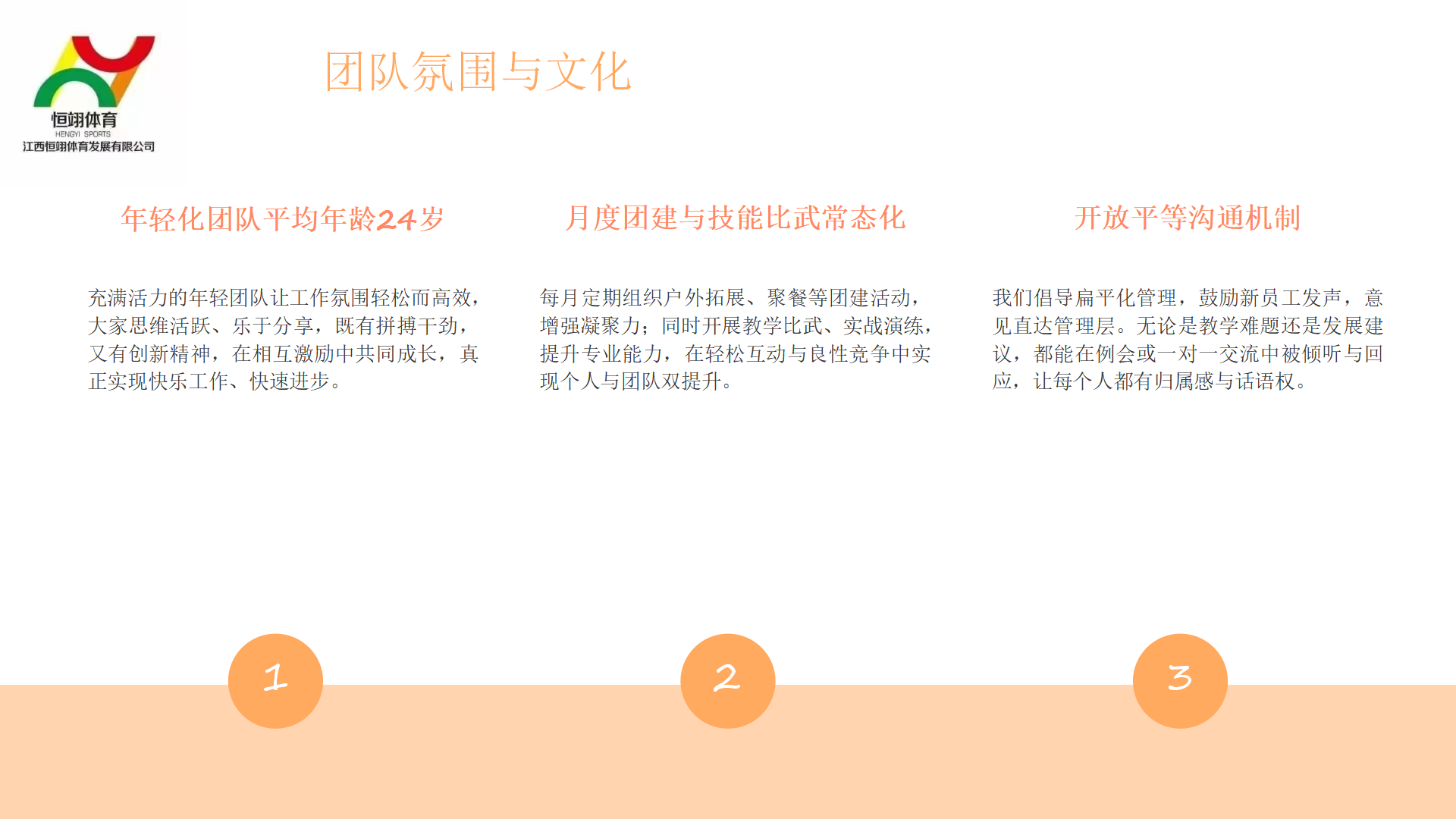 恒翊体育
HENGYI SPORTS
江西恒翊体育发展有限公司

团队氛围与文化

年轻化团队平均年龄24岁

充满活力的年轻团队让工作氛围轻松而高效，大家思维活跃、乐于分享，既有拼搏干劲，又有创新精神，在相互激励中共同成长，真正实现快乐工作、快速进步。

月度团建与技能比武常态化

每月定期组织户外拓展、聚餐等团建活动，增强凝聚力；同时开展教学比武、实战演练，提升专业能力，在轻松互动与良性竞争中实现个人与团队双提升。

开放平等沟通机制

我们倡导扁平化管理，鼓励新员工发声，意见直达管理层。无论是教学难题还是发展建议，都能在例会或一对一交流中被倾听与回应，让每个人都有归属感与话语权。

1

2

3